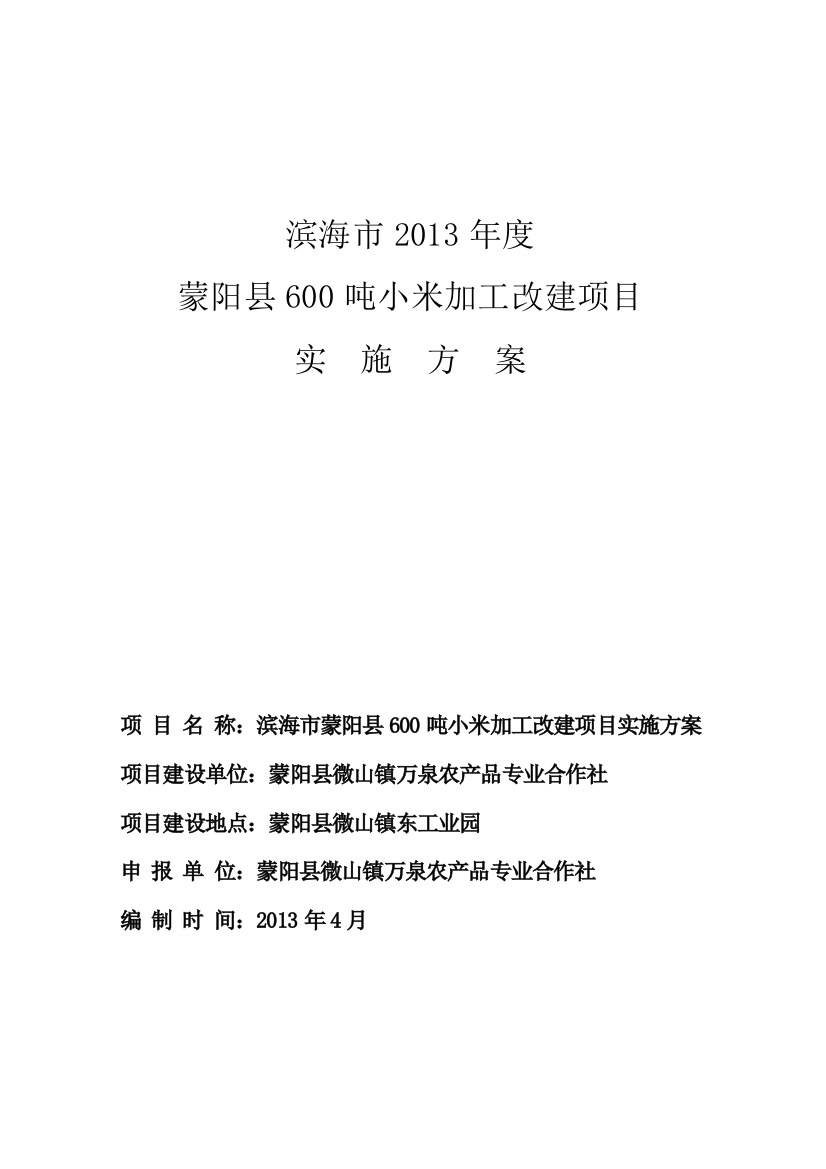 滨海市 2013 年度

蒙阳县 600 吨小米加工改建项目

实 施 方 案

项 目 名 称：滨海市蒙阳县 600 吨小米加工改建项目实施方案

项目建设单位：蒙阳县微山镇万泉农产品专业合作社

项目建设地点：蒙阳县微山镇东工业园

申 报 单 位：蒙阳县微山镇万泉农产品专业合作社

编 制 时 间：2013 年 4 月